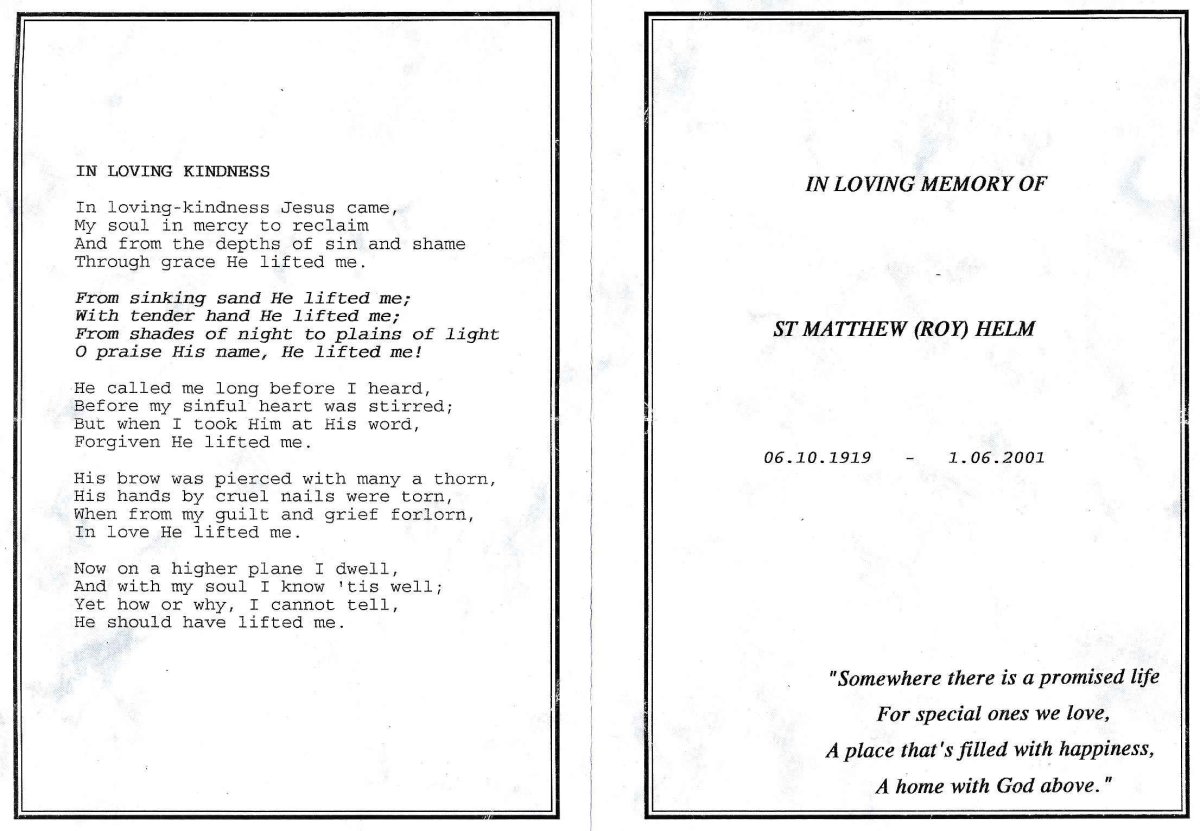 IN LOVING KINDNESS

In loving-kindness Jesus came,
My soul in mercy to reclaim
And from the depths of sin and shame
Through grace He lifted me.

From sinking sand He lifted me;
With tender hand He lifted me;
From shades of night to plains of light
O praise His name, He lifted me!

He called me long before I heard,
Before my sinful heart was stirred;
But when I took Him at His word,
Forgiven He lifted me.

His brow was pierced with many a thorn,
His hands by cruel nails were torn,
When from my guilt and grief forlorn,
In love He lifted me.

Now on a higher plane I dwell,
And with my soul I know 'tis well;
Yet how or why, I cannot tell,
He should have lifted me.

IN LOVING MEMORY OF

ST MATTHEW (ROY) HELM

06.10.1919 - 1.06.2001

"Somewhere there is a promised life
For special ones we love,
A place that's filled with happiness,
A home with God above."